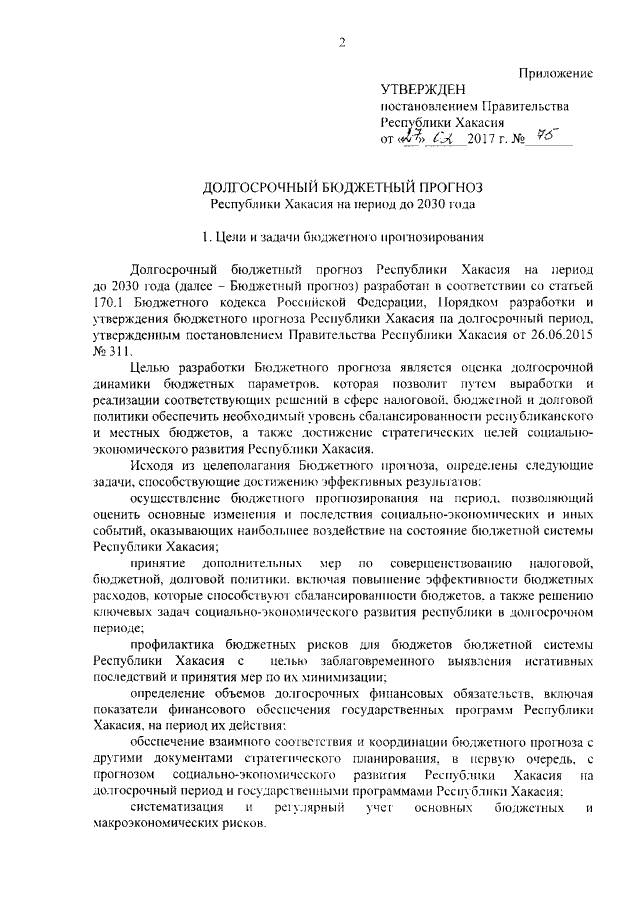 2

Приложение

УТВЕРЖДЕН
постановлением Правительства
Республики Хакасия
от «27» 02 2017 г. № 75

ДОЛГОСРОЧНЫЙ БЮДЖЕТНЫЙ ПРОГНОЗ
Республики Хакасия на период до 2030 года

1. Цели и задачи бюджетного прогнозирования

Долгосрочный бюджетный прогноз Республики Хакасия на период до 2030 года (далее – Бюджетный прогноз) разработан в соответствии со статьей 170.1 Бюджетного кодекса Российской Федерации, Порядком разработки и утверждения бюджетного прогноза Республики Хакасия на долгосрочный период, утвержденным постановлением Правительства Республики Хакасия от 26.06.2015 № 311.

Целью разработки Бюджетного прогноза является оценка долгосрочной динамики бюджетных параметров, которая позволит путем выработки и реализации соответствующих решений в сфере налоговой, бюджетной и долговой политики обеспечить необходимый уровень сбалансированности республиканского и местных бюджетов, а также достижение стратегических целей социально-экономического развития Республики Хакасия.

Исходя из целеполагания Бюджетного прогноза, определены следующие задачи, способствующие достижению эффективных результатов:

осуществление бюджетного прогнозирования на период, позволяющий оценить основные изменения и последствия социально-экономических и иных событий, оказывающих наибольшее воздействие на состояние бюджетной системы Республики Хакасия;

принятие дополнительных мер по совершенствованию налоговой, бюджетной, долговой политики, включая повышение эффективности бюджетных расходов, которые способствуют сбалансированности бюджетов, а также решению ключевых задач социально-экономического развития республики в долгосрочном периоде;

профилактика бюджетных рисков для бюджетов бюджетной системы Республики Хакасия с целью заблаговременного выявления негативных последствий и принятия мер по их минимизации;

определение объемов долгосрочных финансовых обязательств, включая показатели финансового обеспечения государственных программ Республики Хакасия, на период их действия;

обеспечение взаимного соответствия и координации бюджетного прогноза с другими документами стратегического планирования, в первую очередь, с прогнозом социально-экономического развития Республики Хакасия на долгосрочный период и государственными программами Республики Хакасия;

систематизация и регулярный учет основных бюджетных и макроэкономических рисков.